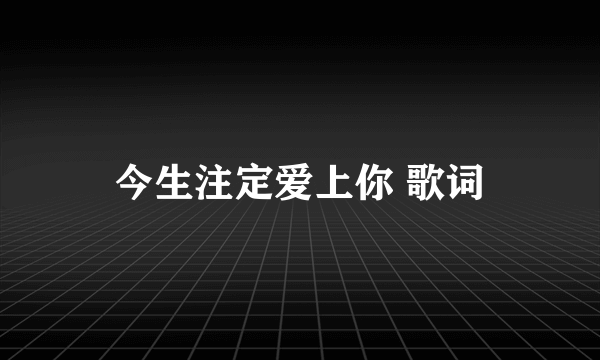 今生注定爱上你 歌词